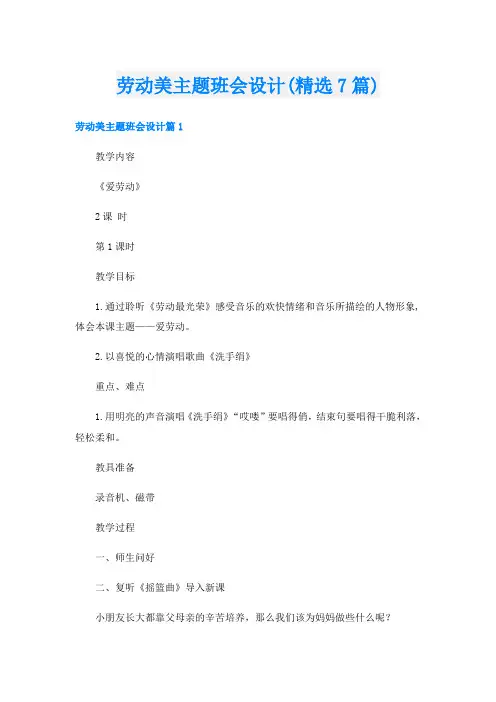 劳动美主题班会设计(精选7篇)

劳动美主题班会设计篇1

教学内容

《爱劳动》

2课 时

第1课时

教学目标

1.通过聆听《劳动最光荣》感受音乐的欢快情绪和音乐所描绘的人物形象，体会本课主题——爱劳动。

2.以喜悦的心情演唱歌曲《洗手绢》

重点、难点

1.用明亮的声音演唱《洗手绢》“哎喽”要唱得俏，结束句要唱得干脆利落，轻松柔和。

教具准备

录音机、磁带

教学过程

一、师生问好

二、复听《摇篮曲》导入新课

小朋友长大都靠父母亲的辛苦培养，那么我们该为妈妈做些什么呢？